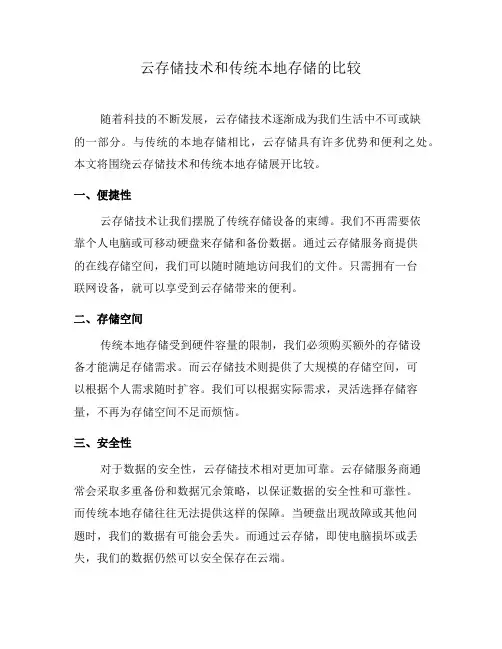 云存储技术和传统本地存储的比较

随着科技的不断发展，云存储技术逐渐成为我们生活中不可或缺的一部分。与传统的本地存储相比，云存储具有许多优势和便利之处。本文将围绕云存储技术和传统本地存储展开比较。

一、便捷性

云存储技术让我们摆脱了传统存储设备的束缚。我们不再需要依靠个人电脑或可移动硬盘来存储和备份数据。通过云存储服务商提供的在线存储空间，我们可以随时随地访问我们的文件。只需拥有一台联网设备，就可以享受到云存储带来的便利。

二、存储空间

传统本地存储受到硬件容量的限制，我们必须购买额外的存储设备才能满足存储需求。而云存储技术则提供了大规模的存储空间，可以根据个人需求随时扩容。我们可以根据实际需求，灵活选择存储容量，不再为存储空间不足而烦恼。

三、安全性

对于数据的安全性，云存储技术相对更加可靠。云存储服务商通常会采取多重备份和数据冗余策略，以保证数据的安全性和可靠性。而传统本地存储往往无法提供这样的保障。当硬盘出现故障或其他问题时，我们的数据有可能会丢失。而通过云存储，即使电脑损坏或丢失，我们的数据仍然可以安全保存在云端。